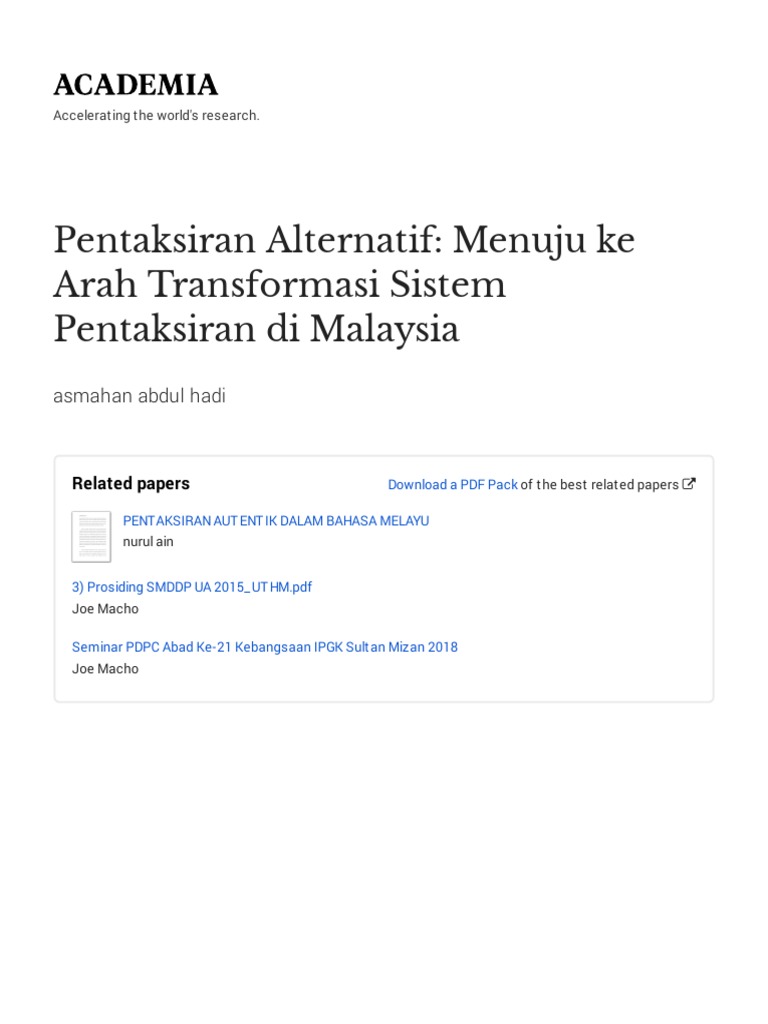 ACADEMIA
Accelerating the world's research.

Pentaksiran Alternatif: Menuju ke Arah Transformasi Sistem Pentaksiran di Malaysia

asmahan abdul hadi

Related papers

Download a PDF Pack of the best related papers

PENTAKSIRAN AUTENTIK DALAM BAHASA MELAYU
nurul ain

3) Prosiding SMDDP UA 2015_UTHM.pdf
Joe Macho

Seminar PDPC Abad Ke-21 Kebangsaan IPGK Sultan Mizan 2018
Joe Macho